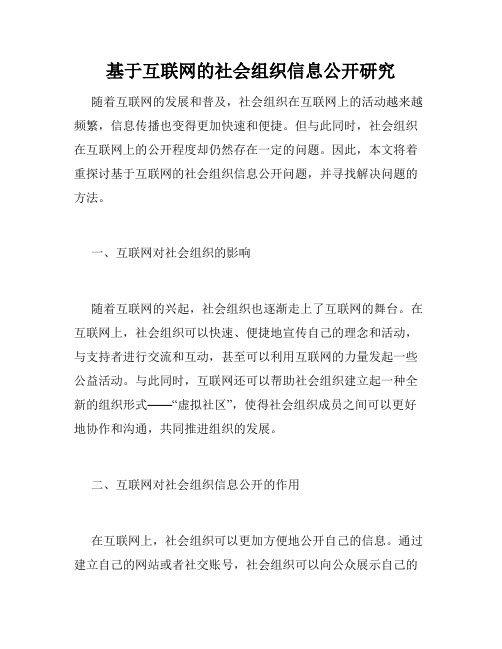 基于互联网的社会组织信息公开研究

随着互联网的发展和普及，社会组织在互联网上的活动越来越频繁，信息传播也变得更加快速和便捷。但与此同时，社会组织在互联网上的公开程度却仍然存在一定的问题。因此，本文将着重探讨基于互联网的社会组织信息公开问题，并寻找解决问题的方法。

一、互联网对社会组织的影响

随着互联网的兴起，社会组织也逐渐走上了互联网的舞台。在互联网上，社会组织可以快速、便捷地宣传自己的理念和活动，与支持者进行交流和互动，甚至可以利用互联网的力量发起一些公益活动。与此同时，互联网还可以帮助社会组织建立起一种全新的组织形式——“虚拟社区”，使得社会组织成员之间可以更好地协作和沟通，共同推进组织的发展。

二、互联网对社会组织信息公开的作用

在互联网上，社会组织可以更加方便地公开自己的信息。通过建立自己的网站或者社交账号，社会组织可以向公众展示自己的